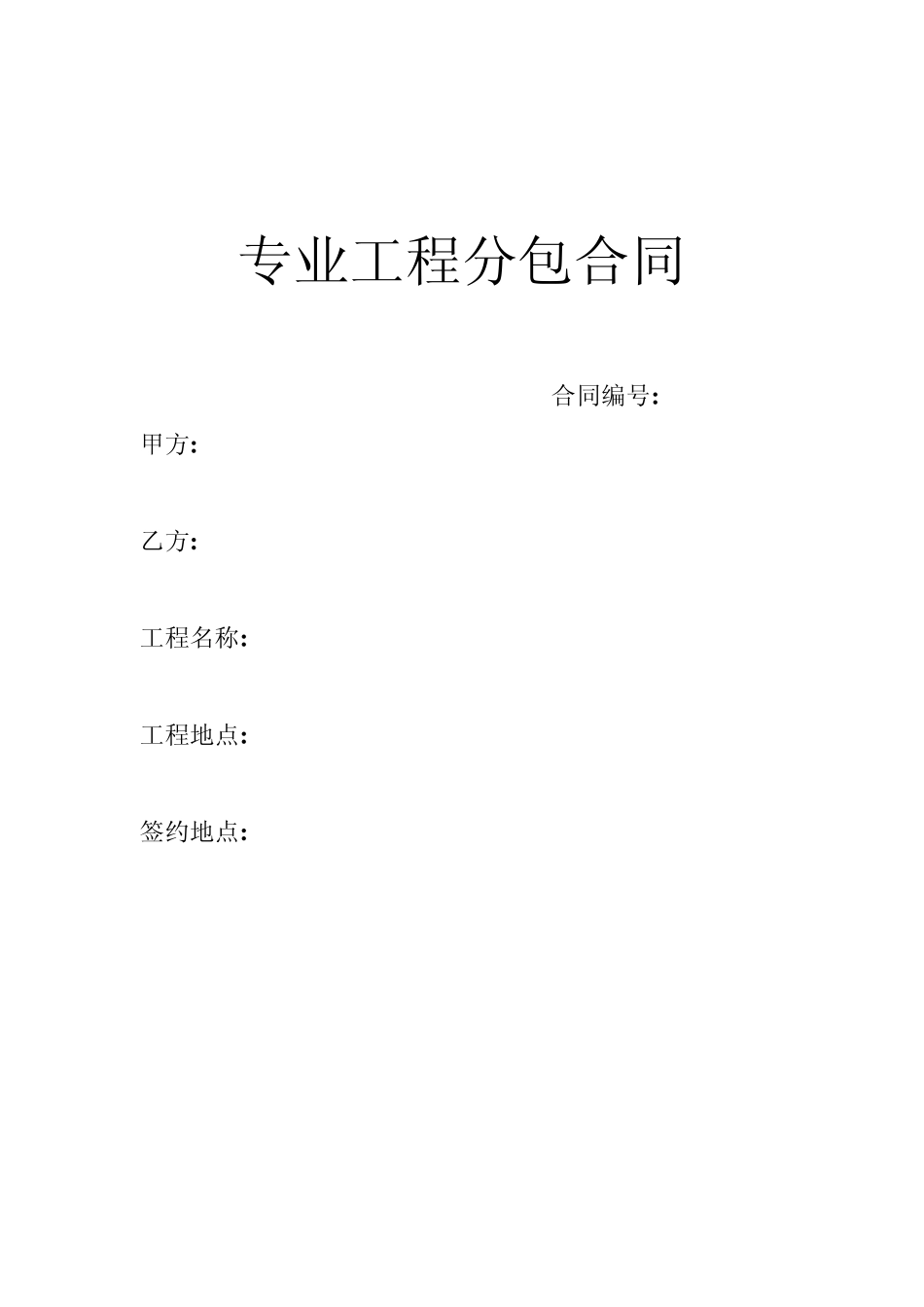 专业工程分包合同

合同编号:

甲方:

乙方:

工程名称:

工程地点:

签约地点: